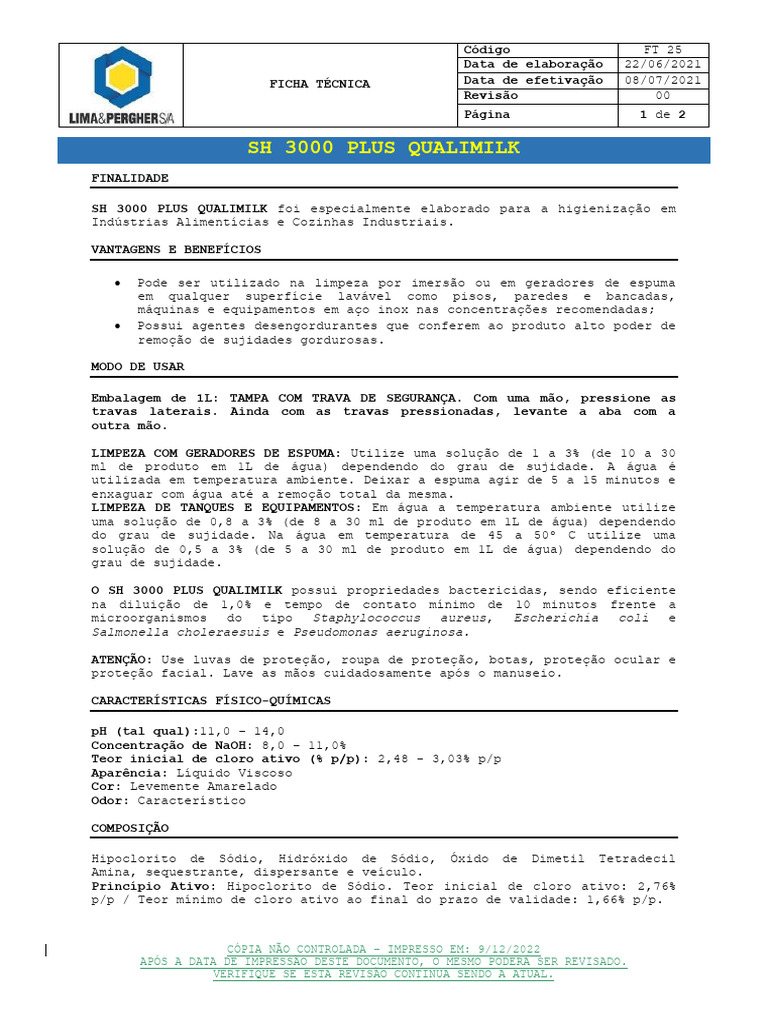 LIMA&PERGHER S/A

FICHA TÉCNICA

| Código | FT 25 |
|---|---|
| Data de elaboração | 22/06/2021 |
| Data de efetivação | 08/07/2021 |
| Revisão | 00 |
| Página | 1 de 2 |

SH 3000 PLUS QUALIMILK

FINALIDADE

SH 3000 PLUS QUALIMILK foi especialmente elaborado para a higienização em Indústrias Alimentícias e Cozinhas Industriais.

VANTAGENS E BENEFÍCIOS

• Pode ser utilizado na limpeza por imersão ou em geradores de espuma em qualquer superfície lavável como pisos, paredes e bancadas, máquinas e equipamentos em aço inox nas concentrações recomendadas;
• Possui agentes desengordurantes que conferem ao produto alto poder de remoção de sujidades gordurosas.

MODO DE USAR

Embalagem de 1L: TAMPA COM TRAVA DE SEGURANÇA. Com uma mão, pressione as travas laterais. Ainda com as travas pressionadas, levante a aba com a outra mão.

LIMPEZA COM GERADORES DE ESPUMA: Utilize uma solução de 1 a 3% (de 10 a 30 ml de produto em 1L de água) dependendo do grau de sujidade. A água é utilizada em temperatura ambiente. Deixar a espuma agir de 5 a 15 minutos e enxaguar com água até a remoção total da mesma.
LIMPEZA DE TANQUES E EQUIPAMENTOS: Em água a temperatura ambiente utilize uma solução de 0,8 a 3% (de 8 a 30 ml de produto em 1L de água) dependendo do grau de sujidade. Na água em temperatura de 45 a 50° C utilize uma solução de 0,5 a 3% (de 5 a 30 ml de produto em 1L de água) dependendo do grau de sujidade.

O SH 3000 PLUS QUALIMILK possui propriedades bactericidas, sendo eficiente na diluição de 1,0% e tempo de contato mínimo de 10 minutos frente a microorganismos do tipo Staphylococcus aureus, Escherichia coli e Salmonella choleraesuis e Pseudomonas aeruginosa.

ATENÇÃO: Use luvas de proteção, roupa de proteção, botas, proteção ocular e proteção facial. Lave as mãos cuidadosamente após o manuseio.

CARACTERÍSTICAS FÍSICO-QUÍMICAS

pH (tal qual):11,0 – 14,0
Concentração de NaOH: 8,0 – 11,0%
Teor inicial de cloro ativo (% p/p): 2,48 – 3,03% p/p
Aparência: Líquido Viscoso
Cor: Levemente Amarelado
Odor: Característico

COMPOSIÇÃO

Hipoclorito de Sódio, Hidróxido de Sódio, Óxido de Dimetil Tetradecil Amina, sequestrante, dispersante e veículo.
Princípio Ativo: Hipoclorito de Sódio. Teor inicial de cloro ativo: 2,76% p/p / Teor mínimo de cloro ativo ao final do prazo de validade: 1,66% p/p.

CÓPIA NÃO CONTROLADA – IMPRESSO EM: 9/12/2022
APÓS A DATA DE IMPRESSÃO DESTE DOCUMENTO, O MESMO PODERÁ SER REVISADO.
VERIFIQUE SE ESTA REVISÃO CONTINUA SENDO A ATUAL.